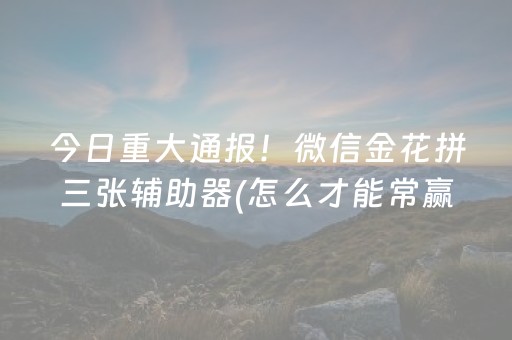 今日重大通报！微信金花拼三张辅助器(怎么才能常赢